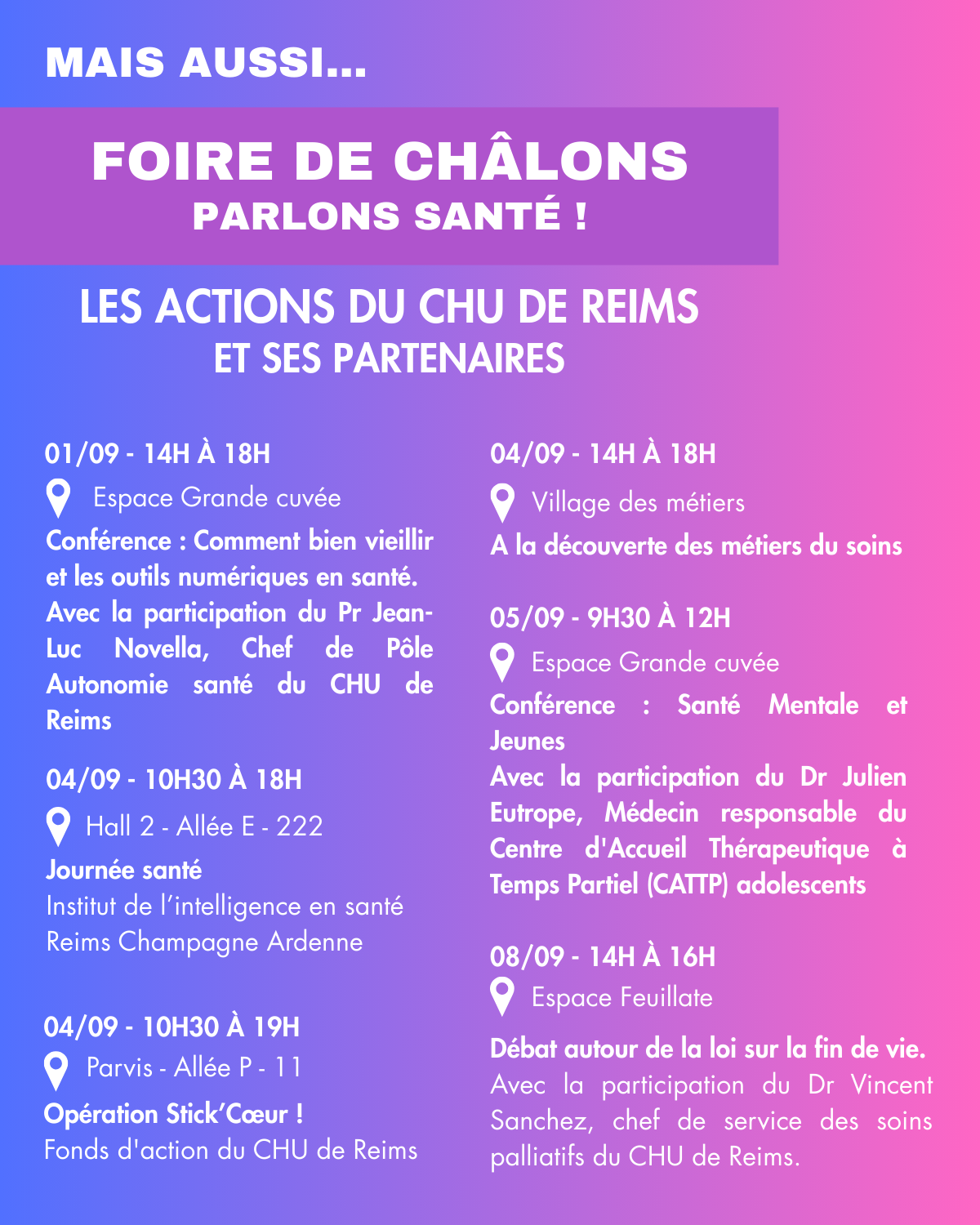 MAIS AUSSI...

FOIRE DE CHÂLONS
PARLONS SANTÉ !

LES ACTIONS DU CHU DE REIMS
ET SES PARTENAIRES

01/09 - 14H À 18H
Espace Grande cuvée
Conférence : Comment bien vieillir et les outils numériques en santé. Avec la participation du Pr Jean-Luc Novella, Chef de Pôle Autonomie santé du CHU de Reims

04/09 - 10H30 À 18H
Hall 2 - Allée E - 222
Journée santé
Institut de l'intelligence en santé Reims Champagne Ardenne

04/09 - 10H30 À 19H
Parvis - Allée P - 11
Opération Stick'Cœur !
Fonds d'action du CHU de Reims

04/09 - 14H À 18H
Village des métiers
A la découverte des métiers du soins

05/09 - 9H30 À 12H
Espace Grande cuvée
Conférence : Santé Mentale et Jeunes
Avec la participation du Dr Julien Eutrope, Médecin responsable du Centre d'Accueil Thérapeutique à Temps Partiel (CATTP) adolescents

08/09 - 14H À 16H
Espace Feuillate
Débat autour de la loi sur la fin de vie.
Avec la participation du Dr Vincent Sanchez, chef de service des soins palliatifs du CHU de Reims.